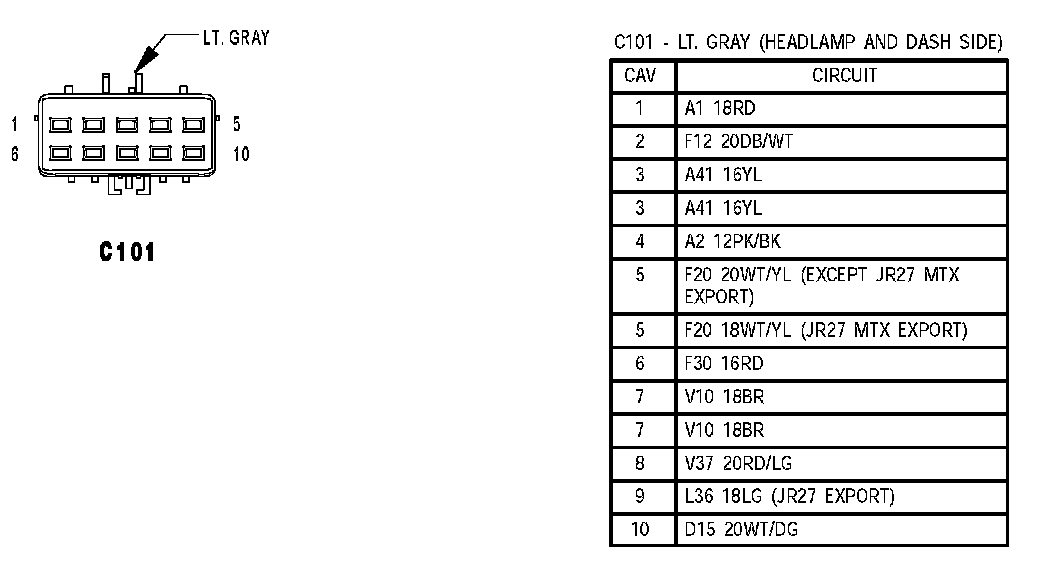 LT. GRAY

1
5
6
10

C101

C101 - LT. GRAY (HEADLAMP AND DASH SIDE)

| CAV | CIRCUIT |
|---|---|
| 1 | A1 18RD |
| 2 | F12 20DB/WT |
| 3 | A41 16YL |
| 3 | A41 16YL |
| 4 | A2 12PK/BK |
| 5 | F20 20WT/YL (EXCEPT JR27 MTX EXPORT) |
| 5 | F20 18WT/YL (JR27 MTX EXPORT) |
| 6 | F30 16RD |
| 7 | V10 18BR |
| 7 | V10 18BR |
| 8 | V37 20RD/LG |
| 9 | L36 18LG (JR27 EXPORT) |
| 10 | D15 20WT/DG |